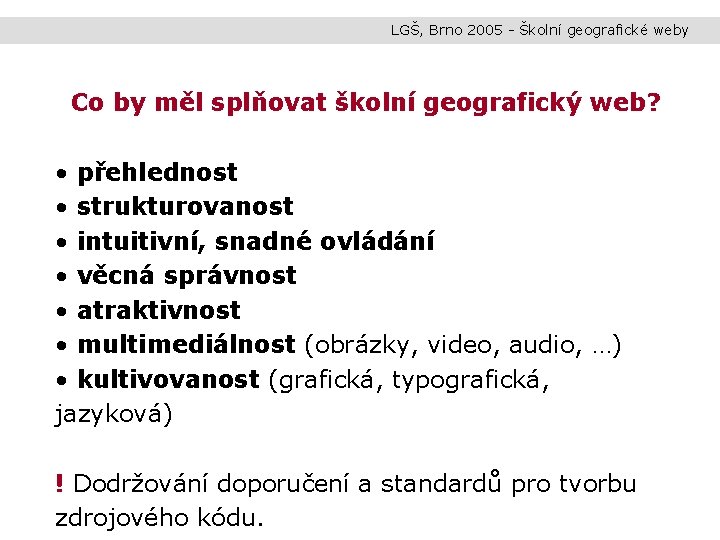 LGŠ, Brno 2005 – Školní geografické weby

Co by měl splňovat školní geografický web?

• přehlednost
• strukturovanost
• intuitivní, snadné ovládání
• věcná správnost
• atraktivnost
• multimediálnost (obrázky, video, audio, …)
• kultivovanost (grafická, typografická, jazyková)

! Dodržování doporučení a standardů pro tvorbu zdrojového kódu.